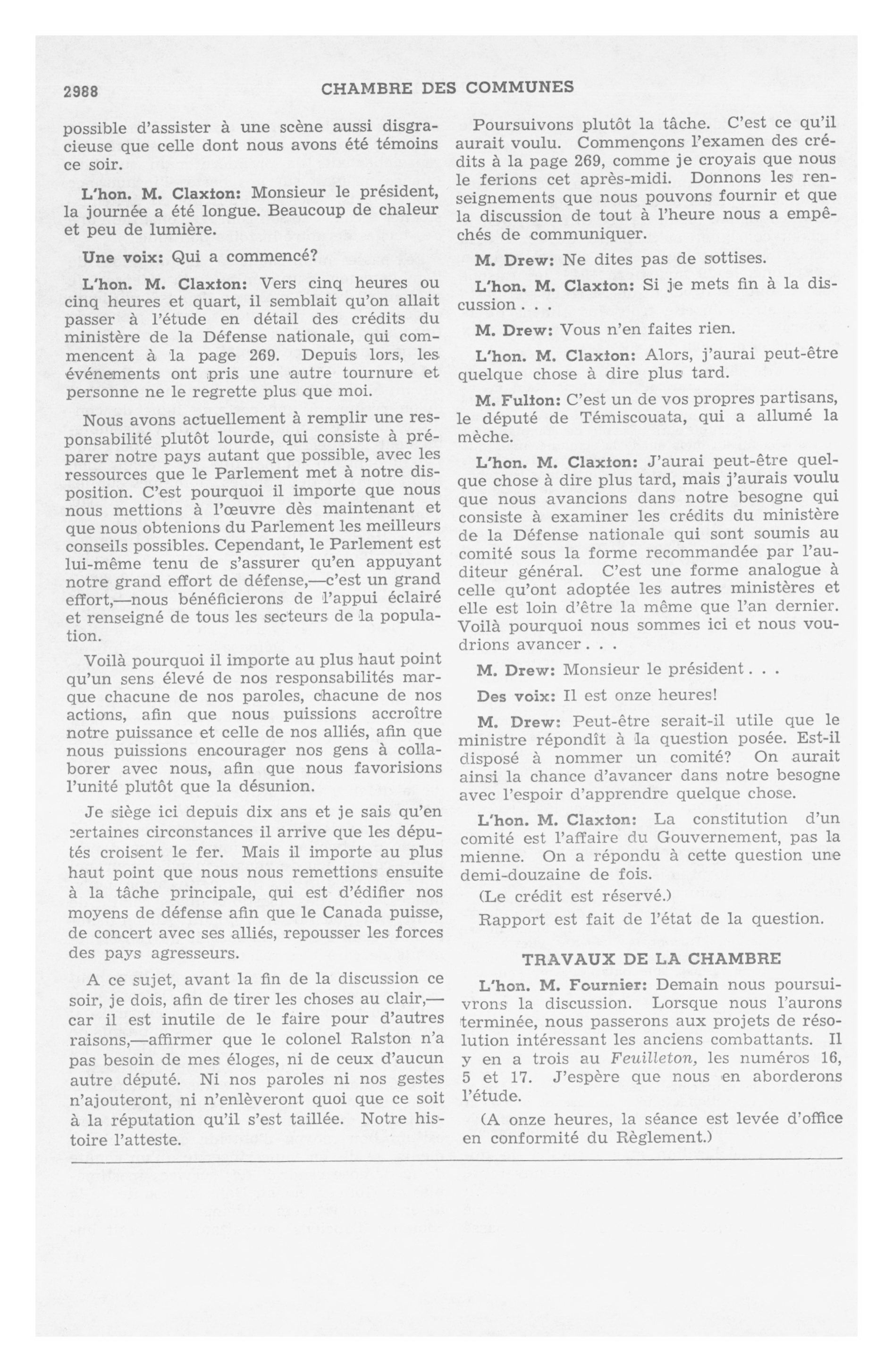 2988 CHAMBRE DES COMMUNES

possible d'assister à une scène aussi disgracieuse que celle dont nous avons été témoins ce soir.

L'hon. M. Claxton: Monsieur le président, la journée a été longue. Beaucoup de chaleur et peu de lumière.

Une voix: Qui a commencé?

L'hon. M. Claxton: Vers cinq heures ou cinq heures et quart, il semblait qu'on allait passer à l'étude en détail des crédits du ministère de la Défense nationale, qui commencent à la page 269. Depuis lors, les événements ont pris une autre tournure et personne ne le regrette plus que moi.

Nous avons actuellement à remplir une responsabilité plutôt lourde, qui consiste à préparer notre pays autant que possible, avec les ressources que le Parlement met à notre disposition. C'est pourquoi il importe que nous nous mettions à l'œuvre dès maintenant et que nous obtenions du Parlement les meilleurs conseils possibles. Cependant, le Parlement est lui-même tenu de s'assurer qu'en appuyant notre grand effort de défense,—c'est un grand effort,—nous bénéficierons de l'appui éclairé et renseigné de tous les secteurs de la population.

Voilà pourquoi il importe au plus haut point qu'un sens élevé de nos responsabilités marque chacune de nos paroles, chacune de nos actions, afin que nous puissions accroître notre puissance et celle de nos alliés, afin que nous puissions encourager nos gens à collaborer avec nous, afin que nous favorisions l'unité plutôt que la désunion.

Je siège ici depuis dix ans et je sais qu'en certaines circonstances il arrive que les députés croisent le fer. Mais il importe au plus haut point que nous nous remettions ensuite à la tâche principale, qui est d'édifier nos moyens de défense afin que le Canada puisse, de concert avec ses alliés, repousser les forces des pays agresseurs.

A ce sujet, avant la fin de la discussion ce soir, je dois, afin de tirer les choses au clair,—car il est inutile de le faire pour d'autres raisons,—affirmer que le colonel Ralston n'a pas besoin de mes éloges, ni de ceux d'aucun autre député. Ni nos paroles ni nos gestes n'ajouteront, ni n'enlèveront quoi que ce soit à la réputation qu'il s'est taillée. Notre histoire l'atteste.

Poursuivons plutôt la tâche. C'est ce qu'il aurait voulu. Commençons l'examen des crédits à la page 269, comme je croyais que nous le ferions cet après-midi. Donnons les renseignements que nous pouvons fournir et que la discussion de tout à l'heure nous a empêchés de communiquer.

M. Drew: Ne dites pas de sottises.

L'hon. M. Claxton: Si je mets fin à la discussion . . .

M. Drew: Vous n'en faites rien.

L'hon. M. Claxton: Alors, j'aurai peut-être quelque chose à dire plus tard.

M. Fulton: C'est un de vos propres partisans, le député de Témiscouata, qui a allumé la mèche.

L'hon. M. Claxton: J'aurai peut-être quelque chose à dire plus tard, mais j'aurais voulu que nous avancions dans notre besogne qui consiste à examiner les crédits du ministère de la Défense nationale qui sont soumis au comité sous la forme recommandée par l'auditeur général. C'est une forme analogue à celle qu'ont adoptée les autres ministères et elle est loin d'être la même que l'an dernier. Voilà pourquoi nous sommes ici et nous voudrions avancer . . .

M. Drew: Monsieur le président . . .

Des voix: Il est onze heures!

M. Drew: Peut-être serait-il utile que le ministre répondît à la question posée. Est-il disposé à nommer un comité? On aurait ainsi la chance d'avancer dans notre besogne avec l'espoir d'apprendre quelque chose.

L'hon. M. Claxton: La constitution d'un comité est l'affaire du Gouvernement, pas la mienne. On a répondu à cette question une demi-douzaine de fois.

(Le crédit est réservé.)

Rapport est fait de l'état de la question.

TRAVAUX DE LA CHAMBRE

L'hon. M. Fournier: Demain nous poursuivrons la discussion. Lorsque nous l'aurons terminée, nous passerons aux projets de résolution intéressant les anciens combattants. Il y en a trois au Feuilleton, les numéros 16, 5 et 17. J'espère que nous en aborderons l'étude.

(A onze heures, la séance est levée d'office en conformité du Règlement.)